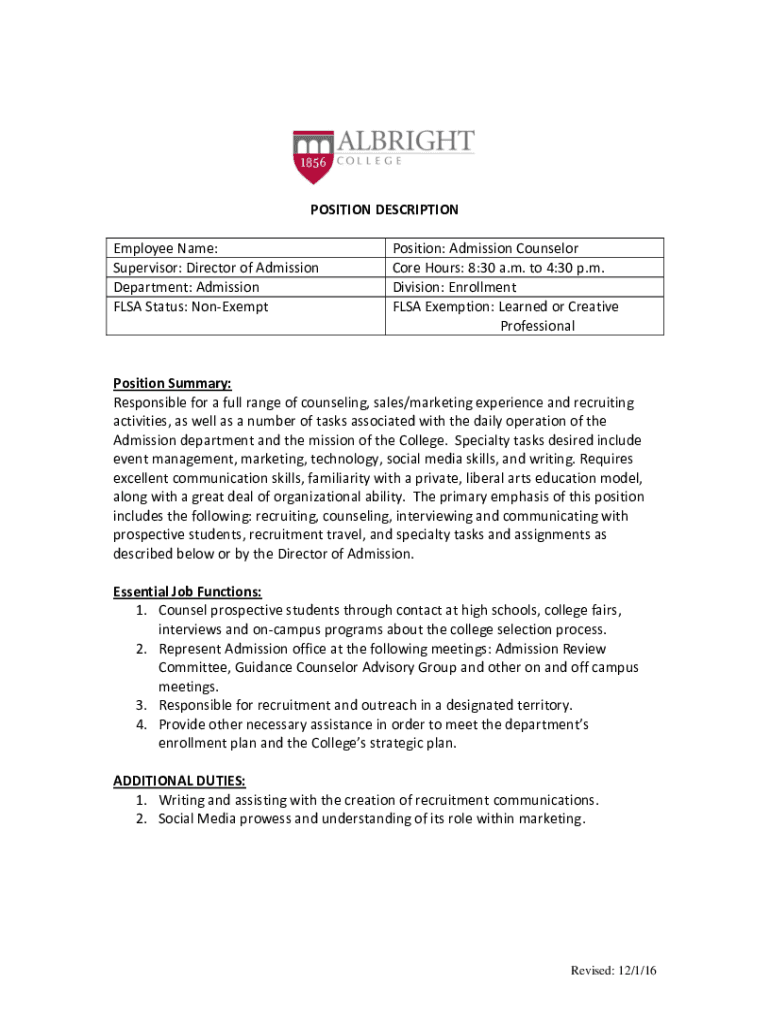 1856 ALBRIGHT COLLEGE

POSITION DESCRIPTION

| Employee Name: | Position: Admission Counselor |
|---|---|
| Supervisor: Director of Admission | Core Hours: 8:30 a.m. to 4:30 p.m. |
| Department: Admission | Division: Enrollment |
| FLSA Status: Non-Exempt | FLSA Exemption: Learned or Creative Professional |

Position Summary:
Responsible for a full range of counseling, sales/marketing experience and recruiting activities, as well as a number of tasks associated with the daily operation of the Admission department and the mission of the College. Specialty tasks desired include event management, marketing, technology, social media skills, and writing. Requires excellent communication skills, familiarity with a private, liberal arts education model, along with a great deal of organizational ability. The primary emphasis of this position includes the following: recruiting, counseling, interviewing and communicating with prospective students, recruitment travel, and specialty tasks and assignments as described below or by the Director of Admission.

Essential Job Functions:
1. Counsel prospective students through contact at high schools, college fairs, interviews and on-campus programs about the college selection process.
2. Represent Admission office at the following meetings: Admission Review Committee, Guidance Counselor Advisory Group and other on and off campus meetings.
3. Responsible for recruitment and outreach in a designated territory.
4. Provide other necessary assistance in order to meet the department's enrollment plan and the College's strategic plan.

ADDITIONAL DUTIES:
1. Writing and assisting with the creation of recruitment communications.
2. Social Media prowess and understanding of its role within marketing.

Revised: 12/1/16